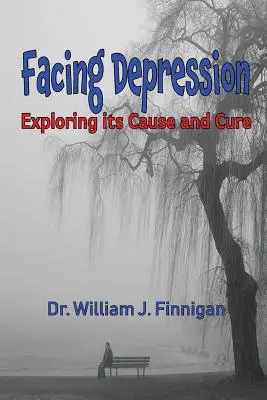 Facing Depression

Exploring its Cause and Cure

Dr. William J. Finnigan